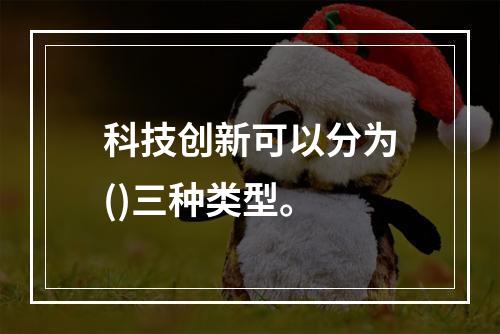 科技创新可以分为()三种类型。